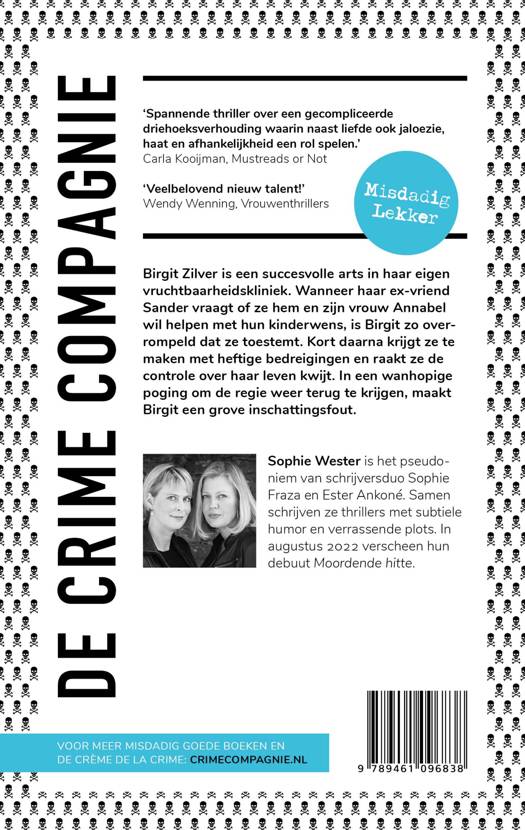 DE CRIME COMPAGNIE

'Spannende thriller over een gecompliceerde driehoeksverhouding waarin naast liefde ook jaloezie, haat en afhankelijkheid een rol spelen.'
Carla Kooijman, Mustreads or Not

'Veelbelovend nieuw talent!'
Wendy Wenning, Vrouwenthrillers

Misdadig Lekker

Birgit Zilver is een succesvolle arts in haar eigen vruchtbaarheidskliniek. Wanneer haar ex-vriend Sander vraagt of ze hem en zijn vrouw Annabel wil helpen met hun kinderwens, is Birgit zo overrompeld dat ze toestemt. Kort daarna krijgt ze te maken met heftige bedreigingen en raakt ze de controle over haar leven kwijt. In een wanhopige poging om de regie weer terug te krijgen, maakt Birgit een grove inschattingsfout.

Sophie Wester is het pseudoniem van schrijversduo Sophie Fraza en Ester Ankoné. Samen schrijven ze thrillers met subtiele humor en verrassende plots. In augustus 2022 verscheen hun debuut Moordende hitte.

VOOR MEER MISDADIG GOEDE BOEKEN EN DE CRÈME DE LA CRIME: CRIMECOMPAGNIE.NL

9 789461 096838